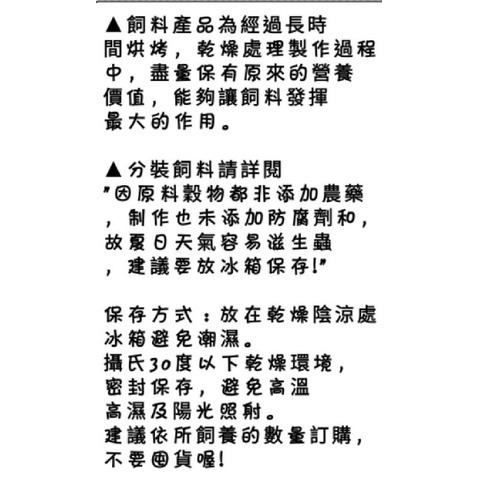 ▲飼料產品為經過長時間烘烤，乾燥處理製作過程中，盡量保有原來的營養價值，能夠讓飼料發揮最大的作用。

▲分裝飼料請詳閱
"因原料穀物都非添加農藥，制作也未添加防腐劑和，故夏日天氣容易滋生蟲，建議要放冰箱保存!"

保存方式：放在乾燥陰涼處冰箱避免潮濕。
攝氏30度以下乾燥環境，密封保存，避免高溫高濕及陽光照射。
建議依所飼養的數量訂購，不要囤貨喔!